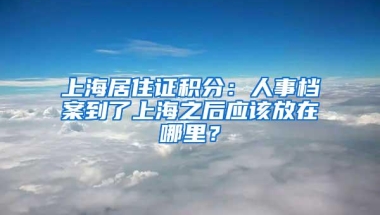 上海居住证积分：人事档案到了上海之后应该放在哪里？